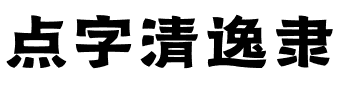 点字清逸隶